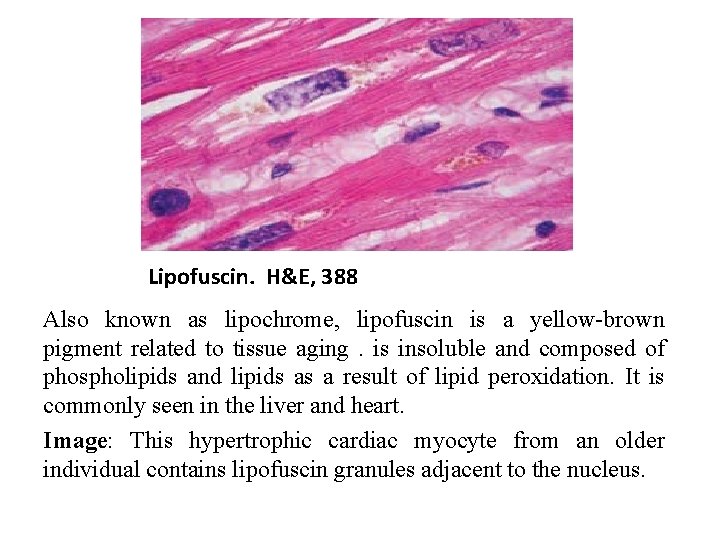 Lipofuscin. H&E, 388

Also known as lipochrome, lipofuscin is a yellow-brown pigment related to tissue aging . is insoluble and composed of phospholipids and lipids as a result of lipid peroxidation. It is commonly seen in the liver and heart.

Image: This hypertrophic cardiac myocyte from an older individual contains lipofuscin granules adjacent to the nucleus.